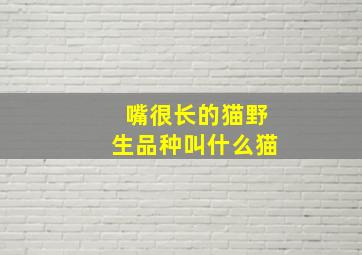 嘴很长的猫野生品种叫什么猫